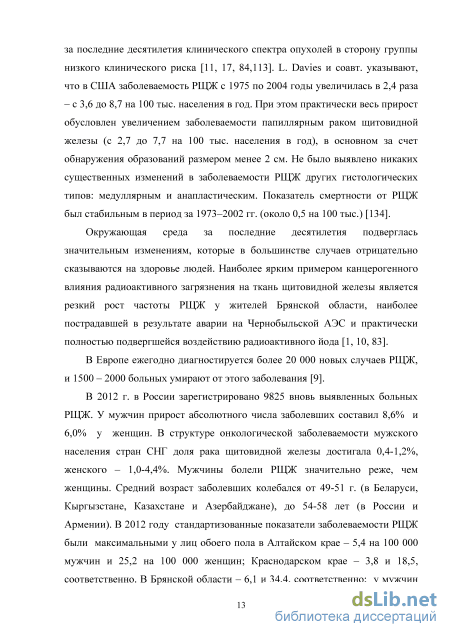 за последние десятилетия клинического спектра опухолей в сторону группы низкого клинического риска [11, 17, 84,113]. L. Davies и соавт. указывают, что в США заболеваемость РЩЖ с 1975 по 2004 годы увеличилась в 2,4 раза – с 3,6 до 8,7 на 100 тыс. населения в год. При этом практически весь прирост обусловлен увеличением заболеваемости папиллярным раком щитовидной железы (с 2,7 до 7,7 на 100 тыс. населения в год), в основном за счет обнаружения образований размером менее 2 см. Не было выявлено никаких существенных изменений в заболеваемости РЩЖ других гистологических типов: медуллярным и анапластическим. Показатель смертности от РЩЖ был стабильным в период за 1973–2002 гг. (около 0,5 на 100 тыс.) [134].

Окружающая среда за последние десятилетия подверглась значительным изменениям, которые в большинстве случаев отрицательно сказываются на здоровье людей. Наиболее ярким примером канцерогенного влияния радиоактивного загрязнения на ткань щитовидной железы является резкий рост частоты РЩЖ у жителей Брянской области, наиболее пострадавшей в результате аварии на Чернобыльской АЭС и практически полностью подвергшейся воздействию радиоактивного йода [1, 10, 83].

В Европе ежегодно диагностируется более 20 000 новых случаев РЩЖ, и 1500 – 2000 больных умирают от этого заболевания [9].

В 2012 г. в России зарегистрировано 9825 вновь выявленных больных РЩЖ. У мужчин прирост абсолютного числа заболевших составил 8,6% и 6,0% у женщин. В структуре онкологической заболеваемости мужского населения стран СНГ доля рака щитовидной железы достигала 0,4-1,2%, женского – 1,0-4,4%. Мужчины болели РЩЖ значительно реже, чем женщины. Средний возраст заболевших колебался от 49-51 г. (в Беларуси, Кыргызстане, Казахстане и Азербайджане), до 54-58 лет (в России и Армении). В 2012 году стандартизованные показатели заболеваемости РЩЖ были максимальными у лиц обоего пола в Алтайском крае – 5,4 на 100 000 мужчин и 25,2 на 100 000 женщин; Краснодарском крае – 3,8 и 18,5, соответственно. В Брянской области – 6,1 и 34,4, соответственно; у мужчин

13

dsLib.net
библиотека диссертаций